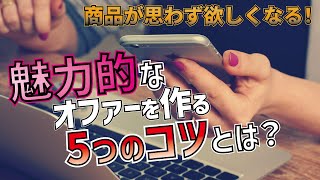 商品が思わず欲しくなる!

魅力的な
オファーを作る
5つのコツとは?